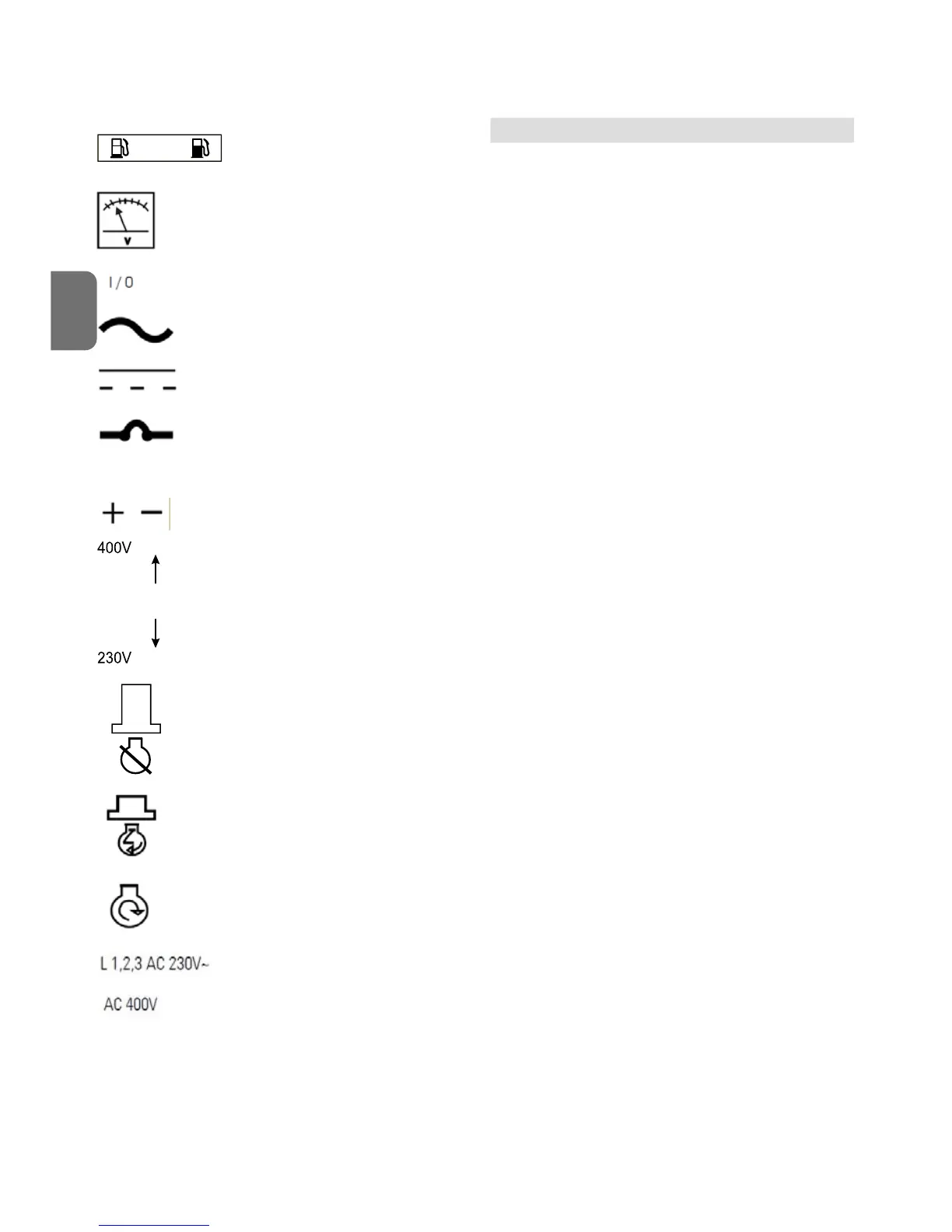 V

I / 0

+ −

400V

230V

L 1,2,3 AC 230V~

AC 400V